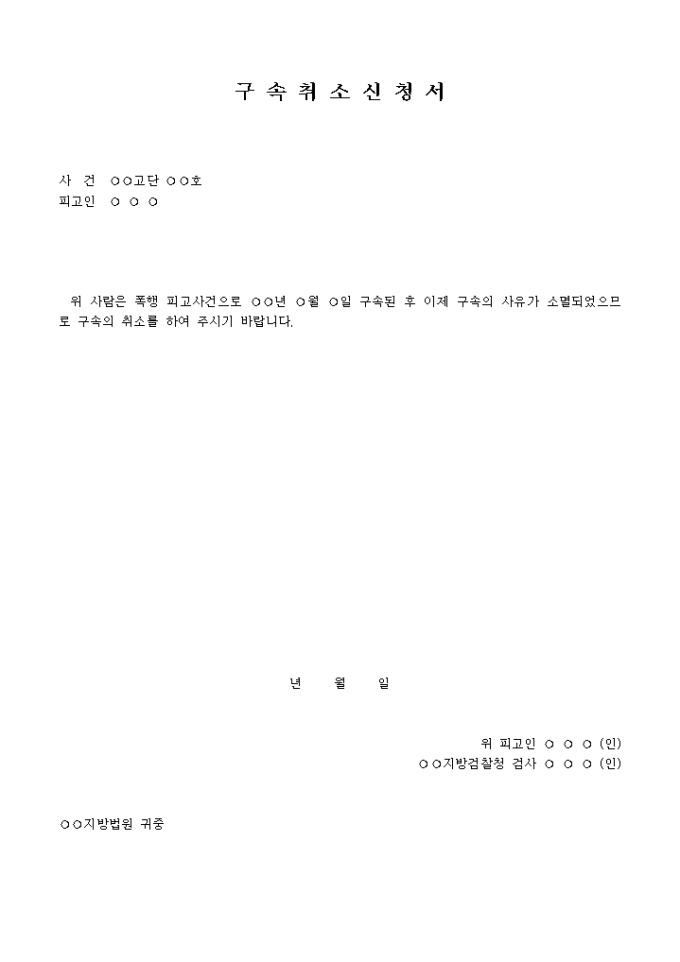 구 속 취 소 신 청 서

사 건 ○○고단 ○○호
피고인 ○ ○ ○

위 사람은 폭행 피고사건으로 ○○년 ○월 ○일 구속된 후 이제 구속의 사유가 소멸되었으므로 구속의 취소를 하여 주시기 바랍니다.

년 월 일

위 피고인 ○ ○ ○ (인)
○○지방검찰청 검사 ○ ○ ○ (인)

○○지방법원 귀중